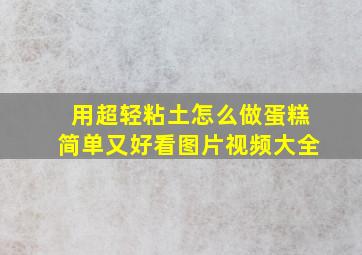 用超轻粘土怎么做蛋糕
简单又好看图片视频大全